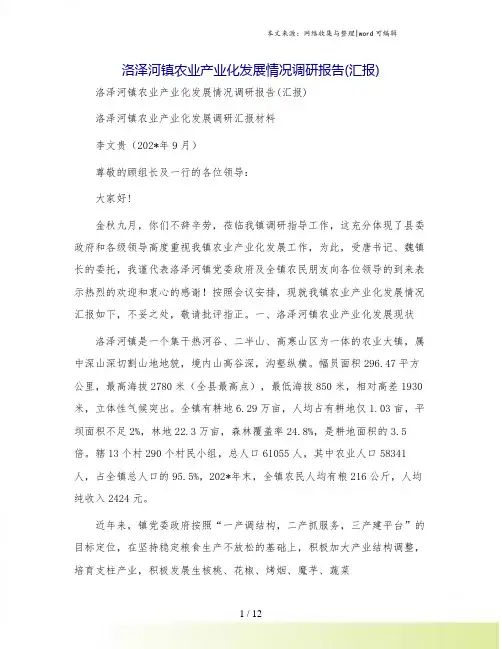 本文来源：网络收集与整理|word 可编辑

洛泽河镇农业产业化发展情况调研报告(汇报)

洛泽河镇农业产业化发展情况调研报告(汇报)

洛泽河镇农业产业化发展调研汇报材料

李文贵（202*年 9 月）

尊敬的顾组长及一行的各位领导：

大家好!

金秋九月，你们不辞辛劳，莅临我镇调研指导工作，这充分体现了县委政府和各级领导高度重视我镇农业产业化发展工作，为此，受唐书记、魏镇长的委托，我谨代表洛泽河镇党委政府及全镇农民朋友向各位领导的到来表示热烈的欢迎和衷心的感谢！按照会议安排，现就我镇农业产业化发展情况汇报如下，不妥之处，敬请批评指正。一、洛泽河镇农业产业化发展现状

洛泽河镇是一个集干热河谷、二半山、高寒山区为一体的农业大镇，属中深山深切割山地地貌，境内山高谷深，沟壑纵横。幅员面积 296.47 平方公里，最高海拔 2780 米（全县最高点），最低海拔 850 米，相对高差 1930 米，立体性气候突出。全镇有耕地 6.29 万亩，人均占有耕地仅 1.03 亩，平坝面积不足 2%，林地 22.3 万亩，森林覆盖率 24.8%，是耕地面积的 3.5 倍，辖 13 个村 290 个村民小组，总人口 61055 人，其中农业人口 58341 人，占全镇总人口的 95.5%，202*年末，全镇农民人均有粮 216 公斤，人均纯收入 2424 元。

近年来，镇党委政府按照“一产调结构，二产抓服务，三产建平台”的目标定位，在坚持稳定粮食生产不放松的基础上，积极加大产业结构调整，培育支柱产业，积极发展生核桃、花椒、烤烟、魔芋、蔬菜

1 / 12